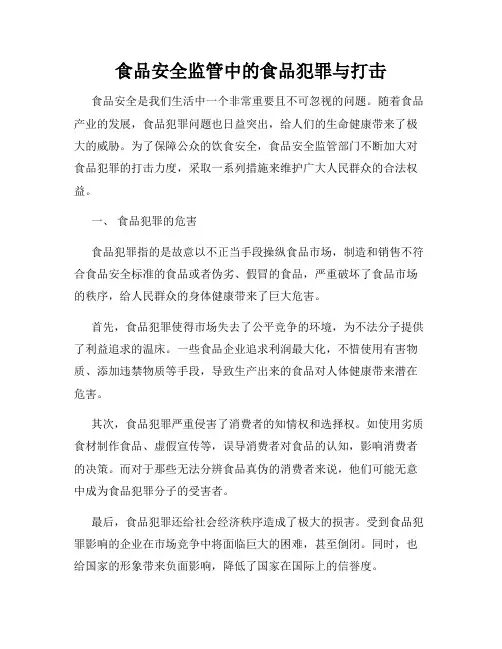 食品安全监管中的食品犯罪与打击

食品安全是我们生活中一个非常重要且不可忽视的问题。随着食品产业的发展，食品犯罪问题也日益突出，给人们的生命健康带来了极大的威胁。为了保障公众的饮食安全，食品安全监管部门不断加大对食品犯罪的打击力度，采取一系列措施来维护广大人民群众的合法权益。

一、 食品犯罪的危害

食品犯罪指的是故意以不正当手段操纵食品市场，制造和销售不符合食品安全标准的食品或者伪劣、假冒的食品，严重破坏了食品市场的秩序，给人民群众的身体健康带来了巨大危害。

首先，食品犯罪使得市场失去了公平竞争的环境，为不法分子提供了利益追求的温床。一些食品企业追求利润最大化，不惜使用有害物质、添加违禁物质等手段，导致生产出来的食品对人体健康带来潜在危害。

其次，食品犯罪严重侵害了消费者的知情权和选择权。如使用劣质食材制作食品、虚假宣传等，误导消费者对食品的认知，影响消费者的决策。而对于那些无法分辨食品真伪的消费者来说，他们可能无意中成为食品犯罪分子的受害者。

最后，食品犯罪还给社会经济秩序造成了极大的损害。受到食品犯罪影响的企业在市场竞争中将面临巨大的困难，甚至倒闭。同时，也给国家的形象带来负面影响，降低了国家在国际上的信誉度。